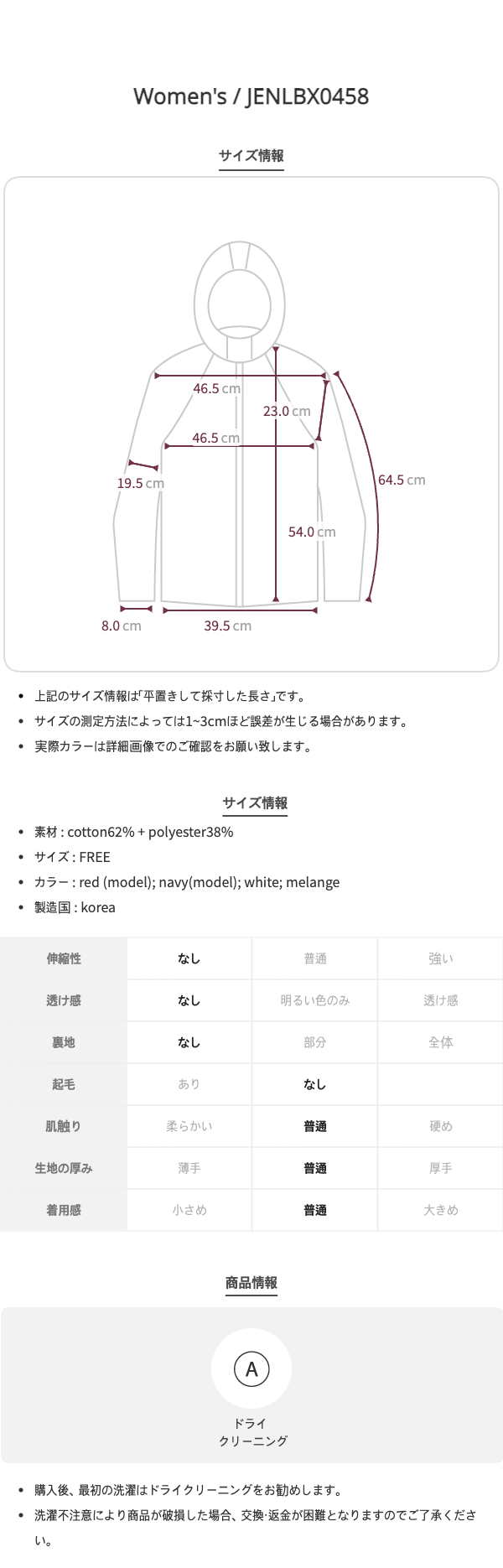 Women's / JENLBX0458

サイズ情報

46.5 cm
23.0 cm
46.5 cm
19.5 cm
64.5 cm
54.0 cm
8.0 cm
39.5 cm

• 上記のサイズ情報は「平置きして採寸した長さ」です。
• サイズの測定方法によっては1~3cmほど誤差が生じる場合があります。
• 実際カラーは詳細画像でのご確認をお願い致します。

サイズ情報

• 素材 : cotton62% + polyester38%
• サイズ : FREE
• カラー : red (model); navy(model); white; melange
• 製造国 : korea

| 伸縮性 | なし | 普通 | 強い |
|---|---|---|---|
| 透け感 | なし | 明るい色のみ | 透け感 |
| 裏地 | なし | 部分 | 全体 |
| 起毛 | あり | なし | |
| 肌触り | 柔らかい | 普通 | 硬め |
| 生地の厚み | 薄手 | 普通 | 厚手 |
| 着用感 | 小さめ | 普通 | 大きめ |

商品情報

A
ドライ
クリーニング

• 購入後、最初の洗濯はドライクリーニングをお勧めします。
• 洗濯不注意により商品が破損した場合、交換·返金が困難となりますのでご了承ください。